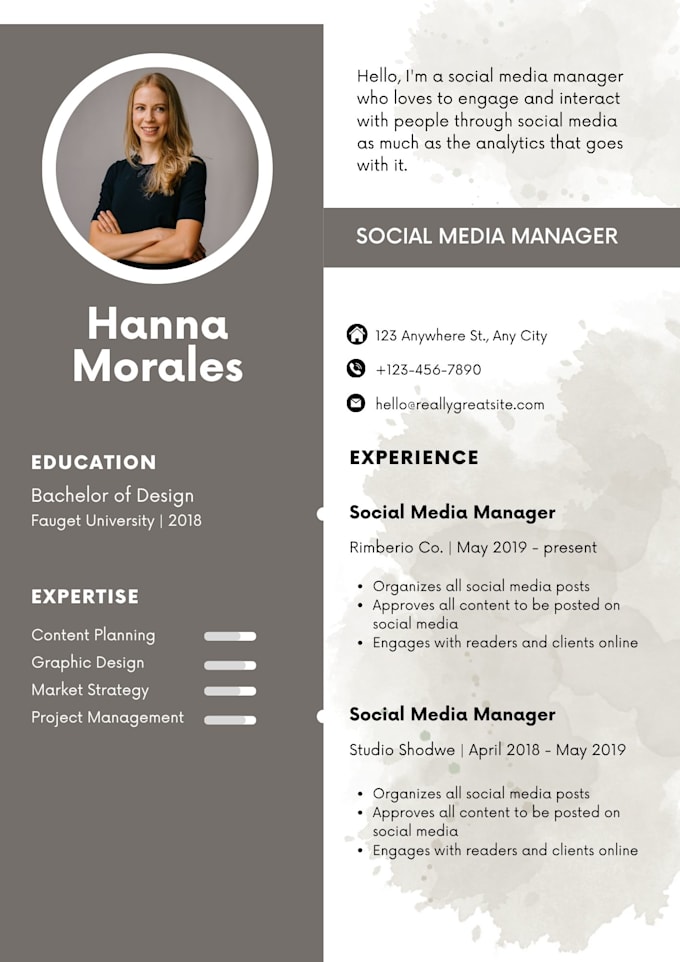 Hanna Morales

EDUCATION

Bachelor of Design
Fauget University | 2018

EXPERTISE

Content Planning
Graphic Design
Market Strategy
Project Management

Hello, I'm a social media manager who loves to engage and interact with people through social media as much as the analytics that goes with it.

SOCIAL MEDIA MANAGER

123 Anywhere St., Any City
+123-456-7890
hello@reallygreatsite.com

EXPERIENCE

Social Media Manager

Rimberio Co. | May 2019 - present

• Organizes all social media posts
• Approves all content to be posted on social media
• Engages with readers and clients online

Social Media Manager

Studio Shodwe | April 2018 - May 2019

• Organizes all social media posts
• Approves all content to be posted on social media
• Engages with readers and clients online